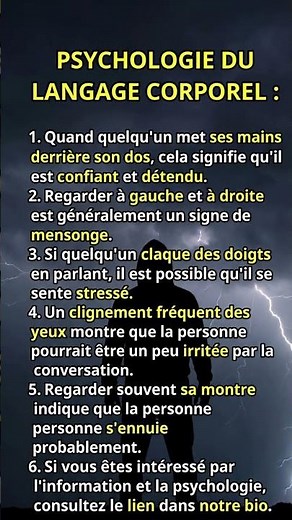 PSYCHOLOGIE DU LANGAGE CORPOREL :

1. Quand quelqu'un met ses mains derrière son dos, cela signifie qu'il est confiant et détendu.
2. Regarder à gauche et à droite est généralement un signe de mensonge.
3. Si quelqu'un claque des doigts en parlant, il est possible qu'il se sente stressé.
4. Un clignement fréquent des yeux montre que la personne pourrait être un peu irritée par la conversation.
5. Regarder souvent sa montre indique que la personne personne s'ennuie probablement.
6. Si vous êtes intéressé par l'information et la psychologie, consultez le lien dans notre bio.